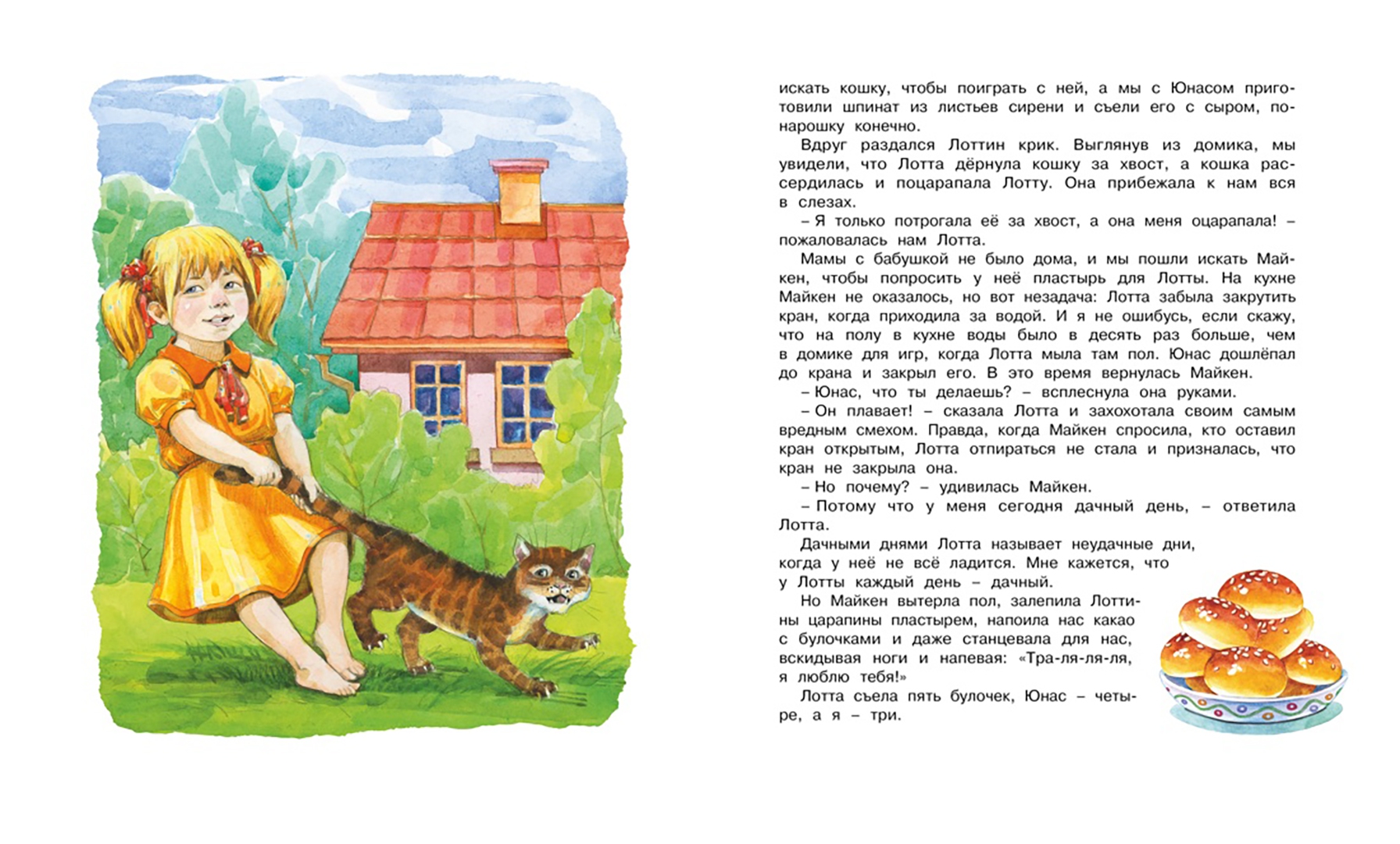 искать кошку, чтобы поиграть с ней, а мы с Юнасом приготовили шпинат из листьев сирени и съели его с сыром, понарошку конечно.

Вдруг раздался Лоттин крик. Выглянув из домика, мы увидели, что Лотта дёрнула кошку за хвост, а кошка рассердилась и поцарапала Лотту. Она прибежала к нам вся в слезах.

– Я только потрогала её за хвост, а она меня оцарапала! – пожаловалась нам Лотта.

Мамы с бабушкой не было дома, и мы пошли искать Майкен, чтобы попросить у неё пластырь для Лотты. На кухне Майкен не оказалось, но вот незадача: Лотта забыла закрутить кран, когда приходила за водой. И я не ошибусь, если скажу, что на полу в кухне воды было в десять раз больше, чем в домике для игр, когда Лотта мыла там пол. Юнас дошлёпал до крана и закрыл его. В это время вернулась Майкен.

– Юнас, что ты делаешь? – всплеснула она руками.

– Он плавает! – сказала Лотта и захохотала своим самым вредным смехом. Правда, когда Майкен спросила, кто оставил кран открытым, Лотта отпираться не стала и призналась, что кран не закрыла она.

– Но почему? – удивилась Майкен.

– Потому что у меня сегодня дачный день, – ответила Лотта.

Дачными днями Лотта называет неудачные дни, когда у неё не всё ладится. Мне кажется, что у Лотты каждый день – дачный.

Но Майкен вытерла пол, залепила Лоттины царапины пластырем, напоила нас какао с булочками и даже станцевала для нас, вскидывая ноги и напевая: «Тра-ля-ля-ля, я люблю тебя!»

Лотта съела пять булочек, Юнас – четыре, а я – три.